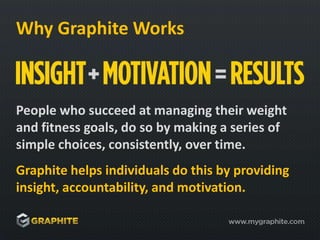 Why Graphite Works

INSIGHT + MOTIVATION = RESULTS

People who succeed at managing their weight and fitness goals, do so by making a series of simple choices, consistently, over time.

Graphite helps individuals do this by providing insight, accountability, and motivation.

GRAPHITE

www.mygraphite.com